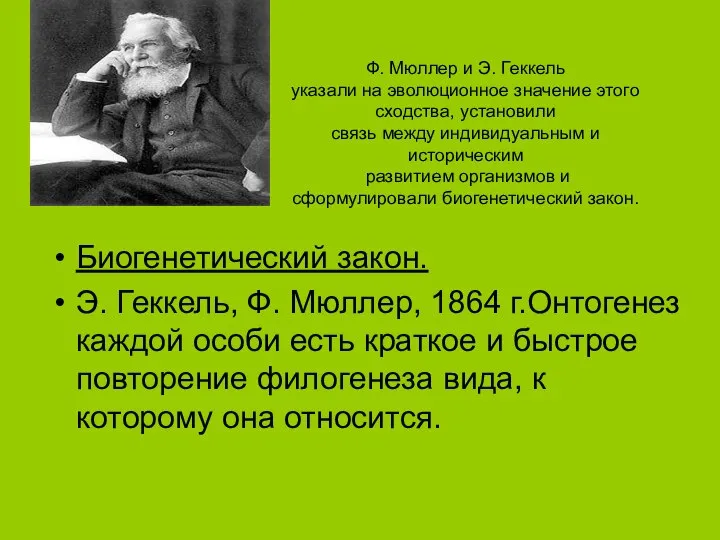 Ф. Мюллер и Э. Геккель указали на эволюционное значение этого сходства, установили связь между индивидуальным и историческим развитием организмов и сформулировали биогенетический закон.

• Биогенетический закон.
• Э. Геккель, Ф. Мюллер, 1864 г.Онтогенез каждой особи есть краткое и быстрое повторение филогенеза вида, к которому она относится.